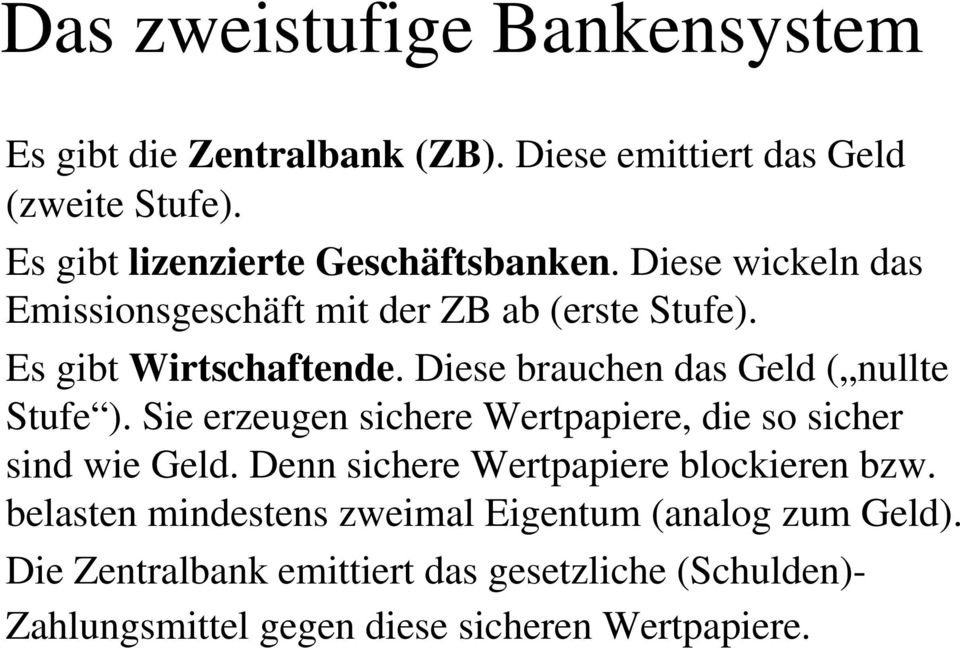 Das zweistufige Bankensystem

Es gibt die Zentralbank (ZB). Diese emittiert das Geld (zweite Stufe).

Es gibt lizenzierte Geschäftsbanken. Diese wickeln das Emissionsgeschäft mit der ZB ab (erste Stufe).

Es gibt Wirtschaftende. Diese brauchen das Geld („nullte Stufe“). Sie erzeugen sichere Wertpapiere, die so sicher sind wie Geld. Denn sichere Wertpapiere blockieren bzw. belasten mindestens zweimal Eigentum (analog zum Geld).

Die Zentralbank emittiert das gesetzliche (Schulden)-Zahlungsmittel gegen diese sicheren Wertpapiere.